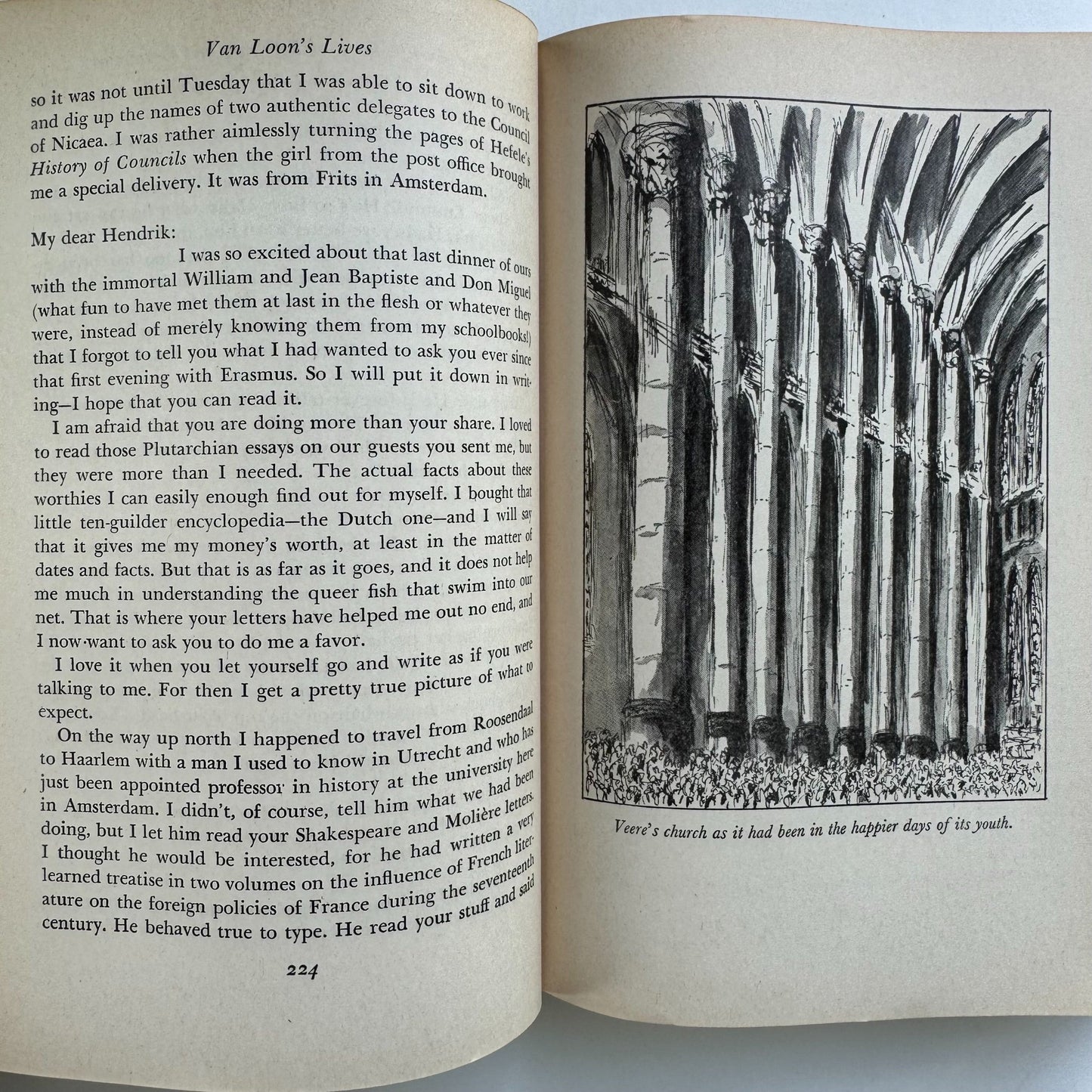 Van Loon's Lives

so it was not until Tuesday that I was able to sit down to work and dig up the names of two authentic delegates to the Council of Nicaea. I was rather aimlessly turning the pages of Hefele's History of Councils when the girl from the post office brought me a special delivery. It was from Frits in Amsterdam.

My dear Hendrik:
I was so excited about that last dinner of ours with the immortal William and Jean Baptiste and Don Miguel (what fun to have met them at last in the flesh or whatever they were, instead of merely knowing them from my schoolbooks!) that I forgot to tell you what I had wanted to ask you ever since that first evening with Erasmus. So I will put it down in writing—I hope that you can read it.

I am afraid that you are doing more than your share. I loved to read those Plutarchian essays on our guests you sent me, but they were more than I needed. The actual facts about these worthies I can easily enough find out for myself. I bought that little ten-guilder encyclopedia—the Dutch one—and I will say that it gives me my money's worth, at least in the matter of dates and facts. But that is as far as it goes, and it does not help me much in understanding the queer fish that swim into our net. That is where your letters have helped me out no end, and I now want to ask you to do me a favor.

I love it when you let yourself go and write as if you were talking to me. For then I get a pretty true picture of what to expect.

On the way up north I happened to travel from Roosendaal to Haarlem with a man I used to know in Utrecht and who has just been appointed professor in history at the university here in Amsterdam. I didn't, of course, tell him what we had been doing, but I let him read your Shakespeare and Molière letters. I thought he would be interested, for he had written a very learned treatise in two volumes on the influence of French literature on the foreign policies of France during the seventeenth century. He behaved true to type. He read your stuff and said

224

Veere's church as it had been in the happier days of its youth.